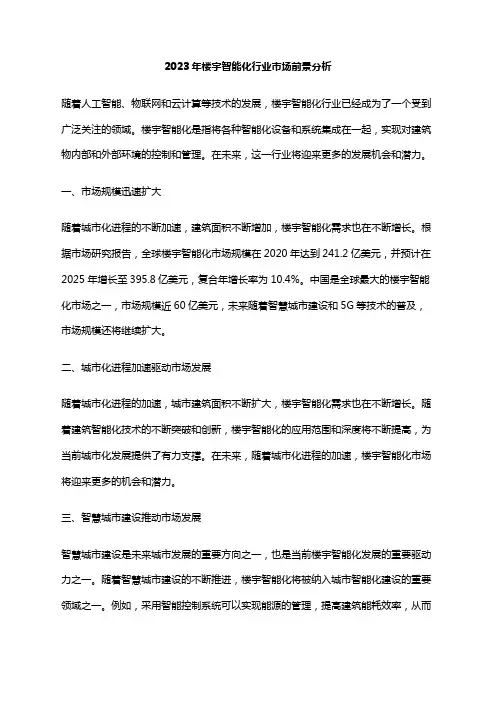 2023年楼宇智能化行业市场前景分析

随着人工智能、物联网和云计算等技术的发展，楼宇智能化行业已经成为了一个受到广泛关注的领域。楼宇智能化是指将各种智能化设备和系统集成在一起，实现对建筑物内部和外部环境的控制和管理。在未来，这一行业将迎来更多的发展机会和潜力。

一、市场规模迅速扩大

随着城市化进程的不断加速，建筑面积不断增加，楼宇智能化需求也在不断增长。根据市场研究报告，全球楼宇智能化市场规模在2020年达到241.2亿美元，并预计在2025年增长至395.8亿美元，复合年增长率为10.4%。中国是全球最大的楼宇智能化市场之一，市场规模近60亿美元，未来随着智慧城市建设和5G等技术的普及，市场规模还将继续扩大。

二、城市化进程加速驱动市场发展

随着城市化进程的加速，城市建筑面积不断扩大，楼宇智能化需求也在不断增长。随着建筑智能化技术的不断突破和创新，楼宇智能化的应用范围和深度将不断提高，为当前城市化发展提供了有力支撑。在未来，随着城市化进程的加速，楼宇智能化市场将迎来更多的机会和潜力。

三、智慧城市建设推动市场发展

智慧城市建设是未来城市发展的重要方向之一，也是当前楼宇智能化发展的重要驱动力之一。随着智慧城市建设的不断推进，楼宇智能化将被纳入城市智能化建设的重要领域之一。例如，采用智能控制系统可以实现能源的管理，提高建筑能耗效率，从而